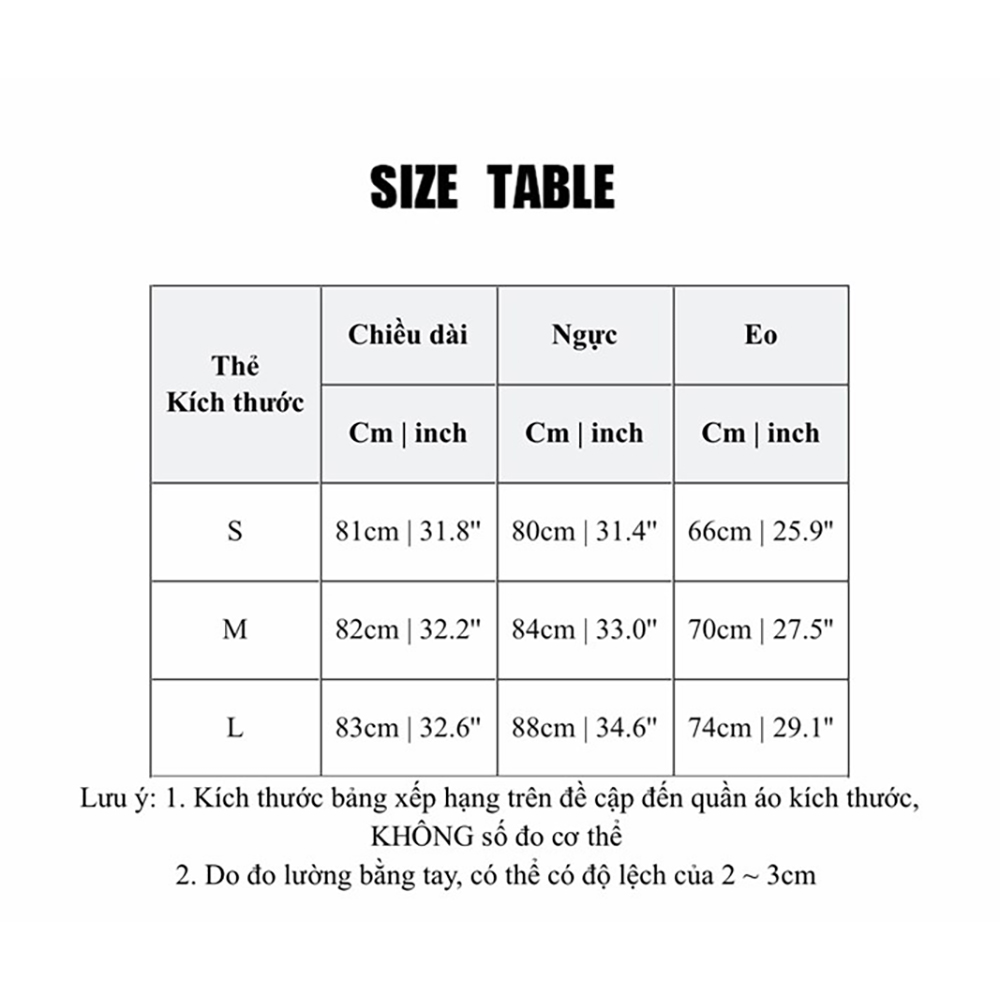 SIZE TABLE

| Thẻ Kích thước | Chiều dài | Ngực | Eo |
|---|---|---|---|
| | Cm \| inch | Cm \| inch | Cm \| inch |
| S | 81cm \| 31.8" | 80cm \| 31.4" | 66cm \| 25.9" |
| M | 82cm \| 32.2" | 84cm \| 33.0" | 70cm \| 27.5" |
| L | 83cm \| 32.6" | 88cm \| 34.6" | 74cm \| 29.1" |

Lưu ý: 1. Kích thước bảng xếp hạng trên đề cập đến quần áo kích thước, KHÔNG số đo cơ thể
2. Do đo lường bằng tay, có thể có độ lệch của 2 ~ 3cm